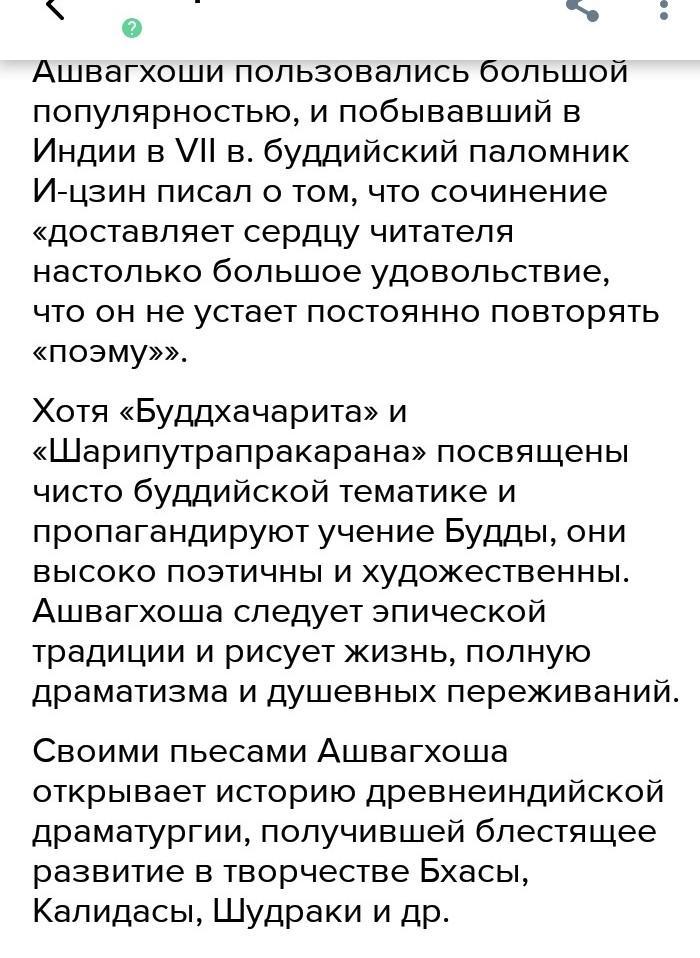 Ашвагхоши пользовались большой популярностью, и побывавший в Индии в VII в. буддийский паломник И-цзин писал о том, что сочинение «доставляет сердцу читателя настолько большое удовольствие, что он не устает постоянно повторять «поэму»».

Хотя «Буддхачарита» и «Шарипутрапракарана» посвящены чисто буддийской тематике и пропагандируют учение Будды, они высоко поэтичны и художественны. Ашвагхоша следует эпической традиции и рисует жизнь, полную драматизма и душевных переживаний.

Своими пьесами Ашвагхоша открывает историю древнеиндийской драматургии, получившей блестящее развитие в творчестве Бхасы, Калидасы, Шудраки и др.